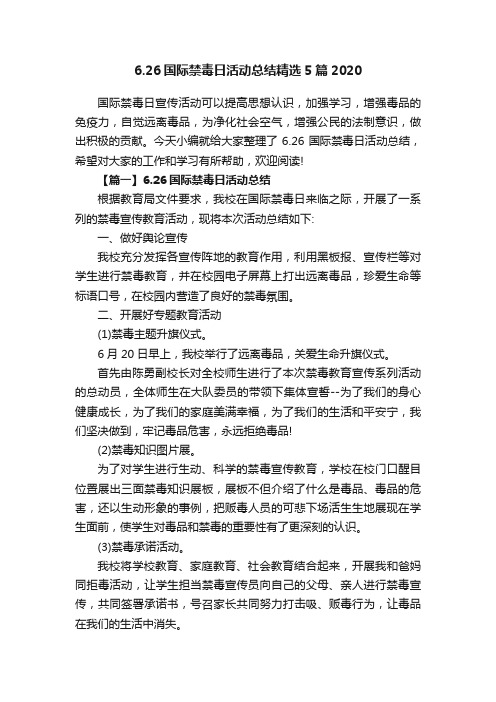 6.26 国际禁毒日活动总结精选 5 篇 2020

国际禁毒日宣传活动可以提高思想认识，加强学习，增强毒品的免疫力，自觉远离毒品，为净化社会空气，增强公民的法制意识，做出积极的贡献。今天小编就给大家整理了 6.26 国际禁毒日活动总结，希望对大家的工作和学习有所帮助，欢迎阅读!

【篇一】6.26 国际禁毒日活动总结

根据教育局文件要求，我校在国际禁毒日来临之际，开展了一系列的禁毒宣传教育活动，现将本次活动总结如下:

一、做好舆论宣传

我校充分发挥各宣传阵地的教育作用，利用黑板报、宣传栏等对学生进行禁毒教育，并在校园电子屏幕上打出远离毒品，珍爱生命等标语口号，在校园内营造了良好的禁毒氛围。

二、开展好专题教育活动

(1)禁毒主题升旗仪式。

6 月 20 日早上，我校举行了远离毒品，关爱生命升旗仪式。

首先由陈勇副校长对全校师生进行了本次禁毒教育宣传系列活动的总动员，全体师生在大队委员的带领下集体宣誓--为了我们的身心健康成长，为了我们的家庭美满幸福，为了我们的生活和平安宁，我们坚决做到，牢记毒品危害，永远拒绝毒品!

(2)禁毒知识图片展。

为了对学生进行生动、科学的禁毒宣传教育，学校在校门口醒目位置展出三面禁毒知识展板，展板不但介绍了什么是毒品、毒品的危害，还以生动形象的事例，把贩毒人员的可悲下场活生生地展现在学生面前，使学生对毒品和禁毒的重要性有了更深刻的认识。

(3)禁毒承诺活动。

我校将学校教育、家庭教育、社会教育结合起来，开展我和爸妈同拒毒活动，让学生担当禁毒宣传员向自己的父母、亲人进行禁毒宣传，共同签署承诺书，号召家长共同努力打击吸、贩毒行为，让毒品在我们的生活中消失。